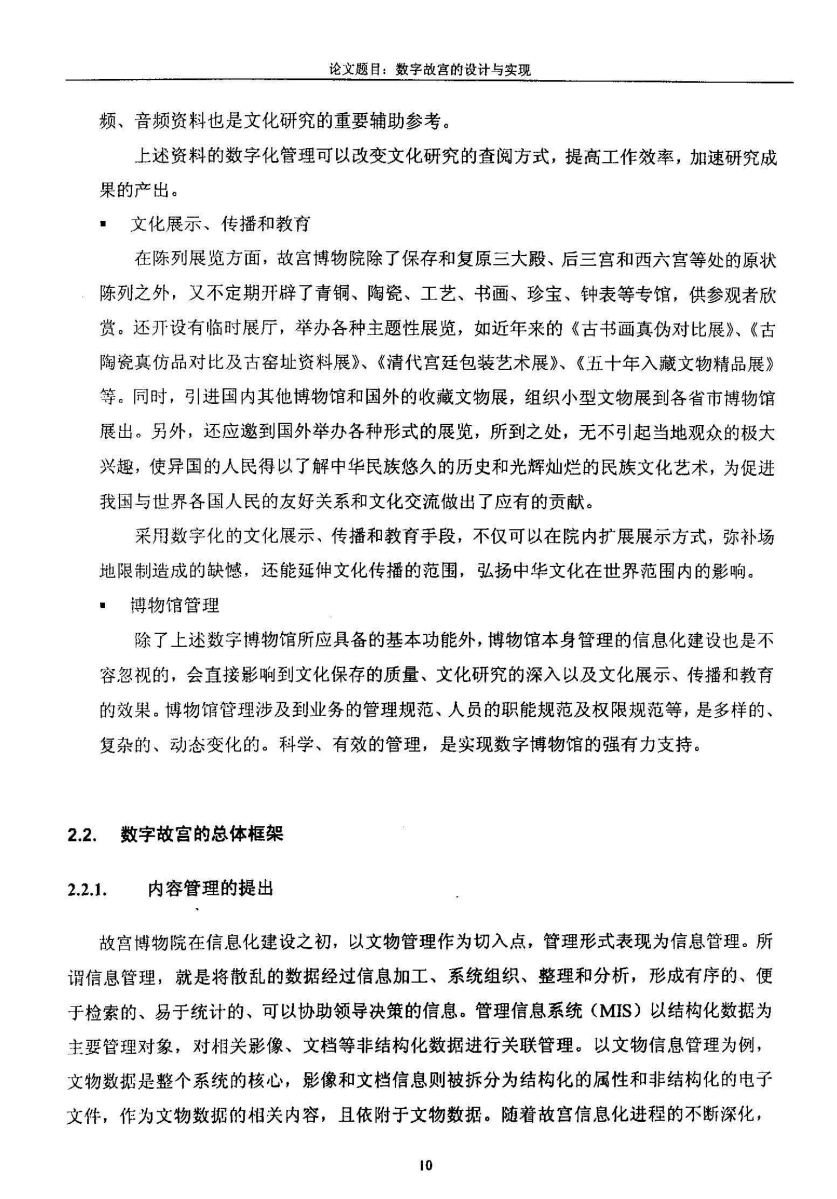 论文题目：数字故宫的设计与实现

频、音频资料也是文化研究的重要辅助参考。

上述资料的数字化管理可以改变文化研究的查阅方式，提高工作效率，加速研究成果的产出。

▪ 文化展示、传播和教育

在陈列展览方面，故宫博物院除了保存和复原三大殿、后三宫和西六宫等处的原状陈列之外，又不定期开辟了青铜、陶瓷、工艺、书画、珍宝、钟表等专馆，供参观者欣赏。还开设有临时展厅，举办各种主题性展览，如近年来的《古书画真伪对比展》、《古陶瓷真仿品对比及古窑址资料展》、《清代宫廷包装艺术展》、《五十年入藏文物精品展》等。同时，引进国内其他博物馆和国外的收藏文物展，组织小型文物展到各省市博物馆展出。另外，还应邀到国外举办各种形式的展览，所到之处，无不引起当地观众的极大兴趣，使异国的人民得以了解中华民族悠久的历史和光辉灿烂的民族文化艺术，为促进我国与世界各国人民的友好关系和文化交流做出了应有的贡献。

采用数字化的文化展示、传播和教育手段，不仅可以在院内扩展展示方式，弥补场地限制造成的缺憾，还能延伸文化传播的范围，弘扬中华文化在世界范围内的影响。

▪ 博物馆管理

除了上述数字博物馆所应具备的基本功能外，博物馆本身管理的信息化建设也是不容忽视的，会直接影响到文化保存的质量、文化研究的深入以及文化展示、传播和教育的效果。博物馆管理涉及到业务的管理规范、人员的职能规范及权限规范等，是多样的、复杂的、动态变化的。科学、有效的管理，是实现数字博物馆的强有力支持。

2.2. 数字故宫的总体框架

2.2.1. 内容管理的提出

故宫博物院在信息化建设之初，以文物管理作为切入点，管理形式表现为信息管理。所谓信息管理，就是将散乱的数据经过信息加工、系统组织、整理和分析，形成有序的、便于检索的、易于统计的、可以协助领导决策的信息。管理信息系统（MIS）以结构化数据为主要管理对象，对相关影像、文档等非结构化数据进行关联管理。以文物信息管理为例，文物数据是整个系统的核心，影像和文档信息则被拆分为结构化的属性和非结构化的电子文件，作为文物数据的相关内容，且依附于文物数据。随着故宫信息化进程的不断深化，

10